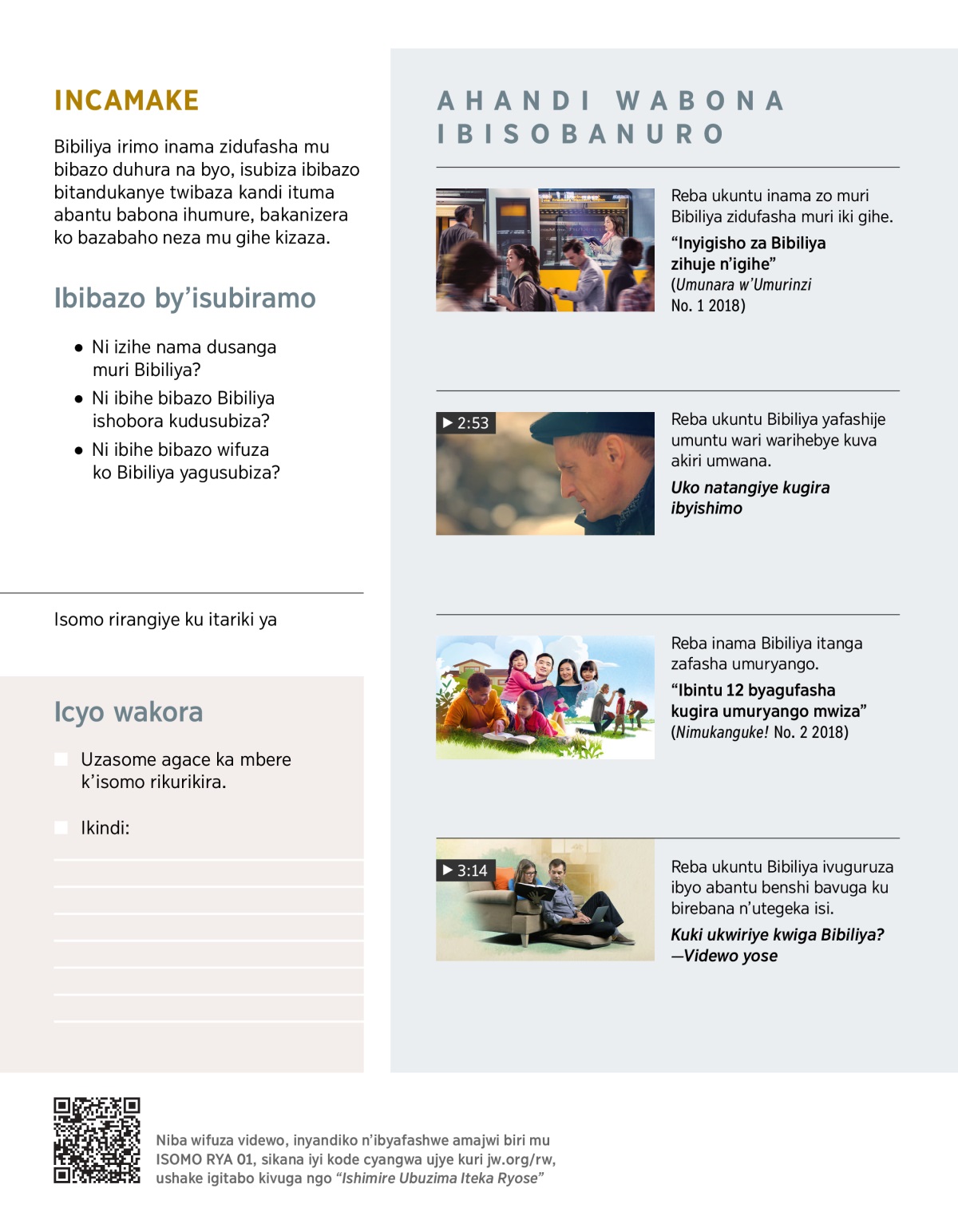 INCAMAKE

Bibiliya irimo inama zidufasha mu bibazo duhura na byo, isubiza ibibazo bitandukanye twibaza kandi ituma abantu babona ihumure, bakanizera ko bazabaho neza mu gihe kizaza.

Ibibazo by'isubiramo

• Ni izihe nama dusanga muri Bibiliya?
• Ni ibihe bibazo Bibiliya ishobora kudusubiza?
• Ni ibihe bibazo wifuza ko Bibiliya yagusubiza?

Isomo rirangiye ku itariki ya

Icyo wakora

Uzasome agace ka mbere k'isomo rikurikira.

Ikindi:

AHANDI WABONA IBISOBANURO

Reba ukuntu inama zo muri Bibiliya zidufasha muri iki gihe.
"Inyigisho za Bibiliya zihuje n'igihe"
(Umunara w'Umurinzi No. 1 2018)

▶ 2:53

Reba ukuntu Bibiliya yafashije umuntu wari warihebye kuva akiri umwana.
Uko natangiye kugira ibyishimo

Reba inama Bibiliya itanga zafasha umuryango.
"Ibintu 12 byagufasha kugira umuryango mwiza"
(Nimukanguke! No. 2 2018)

▶ 3:14

Reba ukuntu Bibiliya ivuguruza ibyo abantu benshi bavuga ku birebana n'utegeka isi.
Kuki ukwiriye kwiga Bibiliya?
—Videwo yose

Niba wifuza videwo, inyandiko n'ibyafashwe amajwi biri mu ISOMO RYA 01, sikana iyi kode cyangwa ujye kuri jw.org/rw, ushake igitabo kivuga ngo "Ishimire Ubuzima Iteka Ryose"